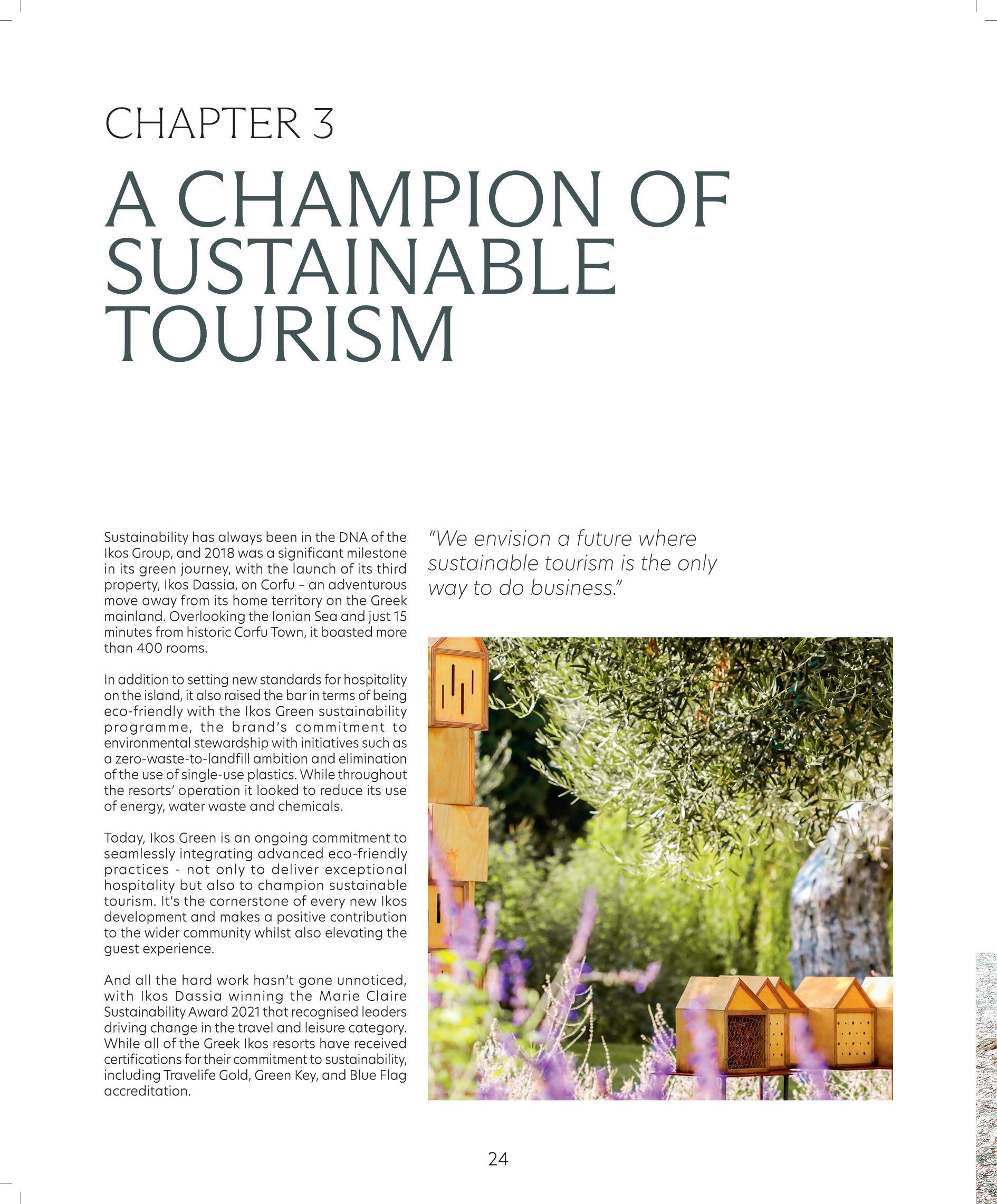 CHAPTER 3

A CHAMPION OF SUSTAINABLE TOURISM

Sustainability has always been in the DNA of the Ikos Group, and 2018 was a significant milestone in its green journey, with the launch of its third property, Ikos Dassia, on Corfu – an adventurous move away from its home territory on the Greek mainland. Overlooking the Ionian Sea and just 15 minutes from historic Corfu Town, it boasted more than 400 rooms.

In addition to setting new standards for hospitality on the island, it also raised the bar in terms of being eco-friendly with the Ikos Green sustainability programme, the brand's commitment to environmental stewardship with initiatives such as a zero-waste-to-landfill ambition and elimination of the use of single-use plastics. While throughout the resorts' operation it looked to reduce its use of energy, water waste and chemicals.

Today, Ikos Green is an ongoing commitment to seamlessly integrating advanced eco-friendly practices - not only to deliver exceptional hospitality but also to champion sustainable tourism. It's the cornerstone of every new Ikos development and makes a positive contribution to the wider community whilst also elevating the guest experience.

And all the hard work hasn't gone unnoticed, with Ikos Dassia winning the Marie Claire Sustainability Award 2021 that recognised leaders driving change in the travel and leisure category. While all of the Greek Ikos resorts have received certifications for their commitment to sustainability, including Travelife Gold, Green Key, and Blue Flag accreditation.

"We envision a future where sustainable tourism is the only way to do business."

24